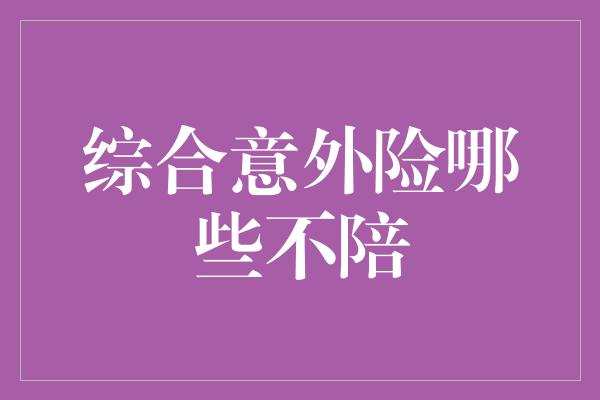 综合意外险哪些不陪